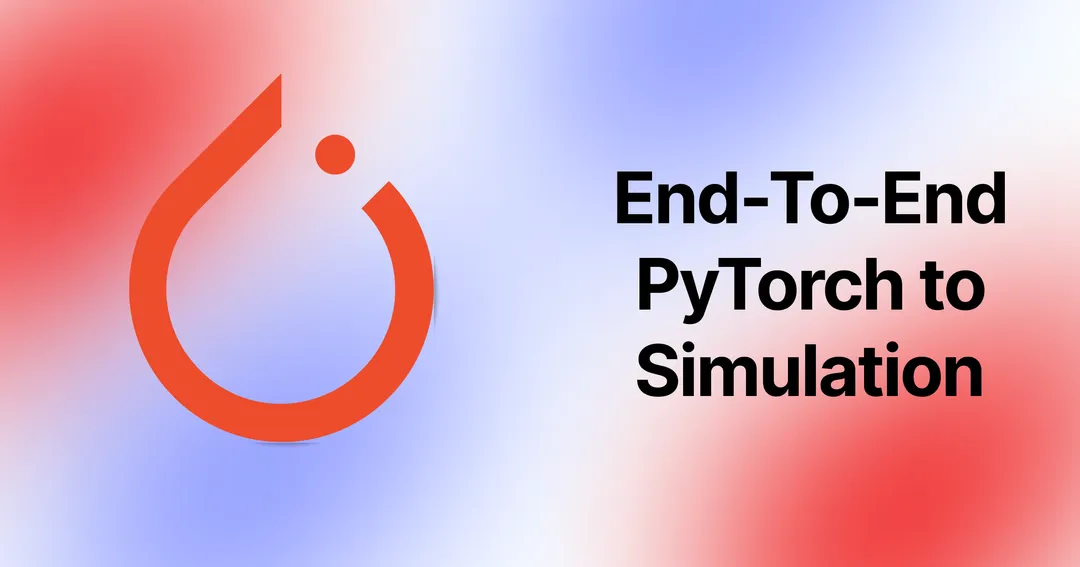 End-To-End PyTorch to Simulation